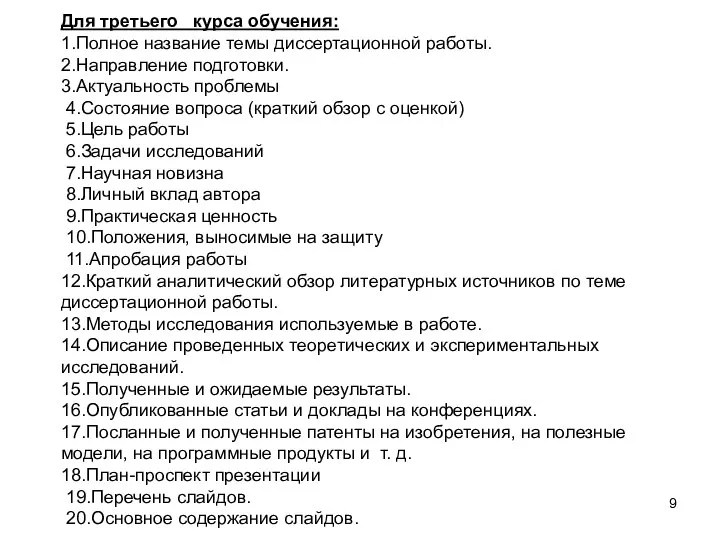 Для третьего курса обучения:
1.Полное название темы диссертационной работы.
2.Направление подготовки.
3.Актуальность проблемы
4.Состояние вопроса (краткий обзор с оценкой)
5.Цель работы
6.Задачи исследований
7.Научная новизна
8.Личный вклад автора
9.Практическая ценность
10.Положения, выносимые на защиту
11.Апробация работы
12.Краткий аналитический обзор литературных источников по теме диссертационной работы.
13.Методы исследования используемые в работе.
14.Описание проведенных теоретических и экспериментальных исследований.
15.Полученные и ожидаемые результаты.
16.Опубликованные статьи и доклады на конференциях.
17.Посланные и полученные патенты на изобретения, на полезные модели, на программные продукты и т. д.
18.План-проспект презентации
19.Перечень слайдов.
20.Основное содержание слайдов.

9